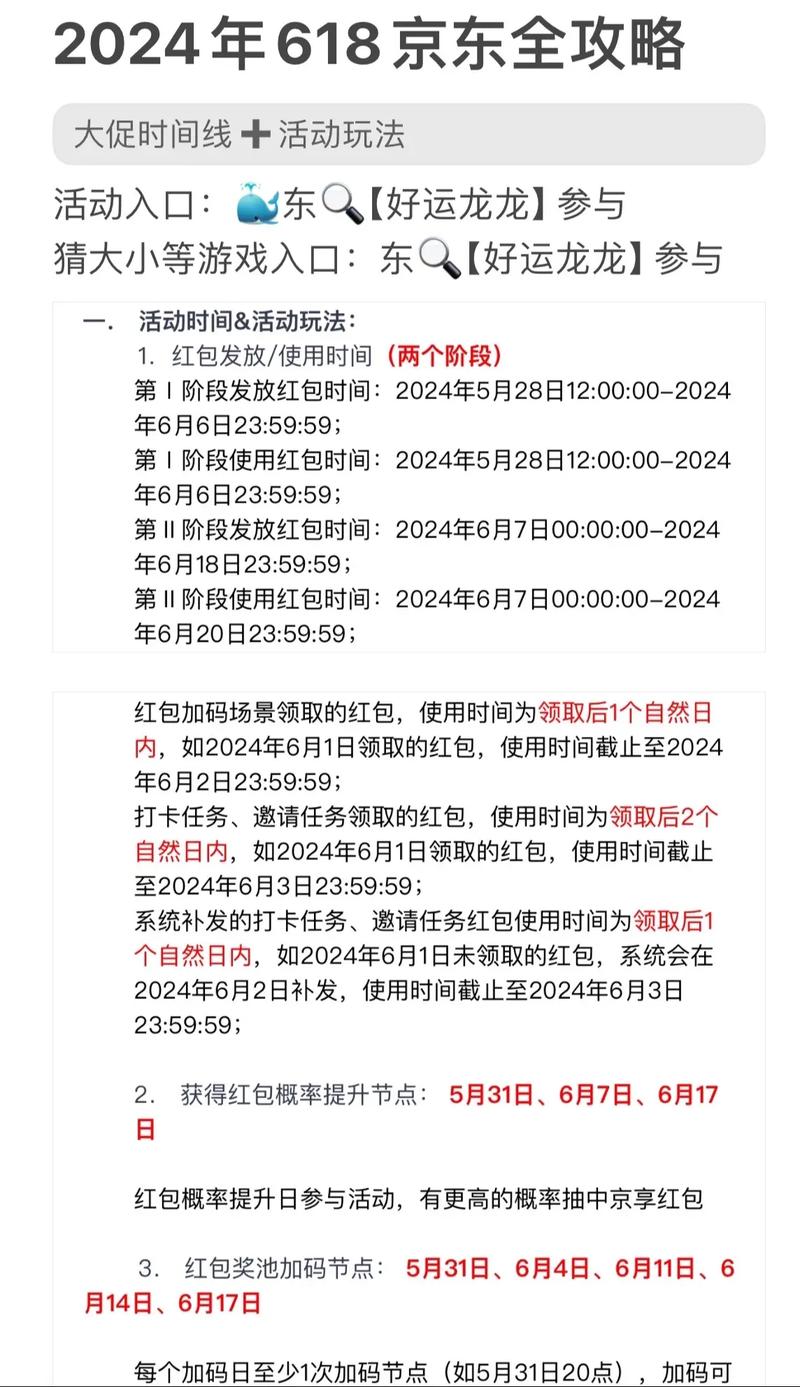 2024年618京东全攻略

大促时间线➕活动玩法

活动入口：🐳东🔍【好运龙龙】参与
猜大小等游戏入口：东🔍【好运龙龙】参与

一．　活动时间&活动玩法：
1. 红包发放/使用时间（两个阶段）
第Ⅰ阶段发放红包时间：2024年5月28日12:00:00-2024年6月6日23:59:59；
第Ⅰ阶段使用红包时间：2024年5月28日12:00:00-2024年6月6日23:59:59；
第Ⅱ阶段发放红包时间：2024年6月7日00:00:00-2024年6月18日23:59:59；
第Ⅱ阶段使用红包时间：2024年6月7日00:00:00-2024年6月20日23:59:59；

红包加码场景领取的红包，使用时间为领取后1个自然日内，如2024年6月1日领取的红包，使用时间截止至2024年6月2日23:59:59；
打卡任务、邀请任务领取的红包，使用时间为领取后2个自然日内，如2024年6月1日领取的红包，使用时间截止至2024年6月3日23:59:59；
系统补发的打卡任务、邀请任务红包使用时间为领取后1个自然日内，如2024年6月1日未领取的红包，系统会在2024年6月2日补发，使用时间截止至2024年6月3日23:59:59；

2. 获得红包概率提升节点：5月31日、6月7日、6月17日

红包概率提升日参与活动，有更高的概率抽中京享红包

3. 红包奖池加码节点：5月31日、6月4日、6月11日、6月14日、6月17日

每个加码日至少1次加码节点（如5月31日20点），加码可